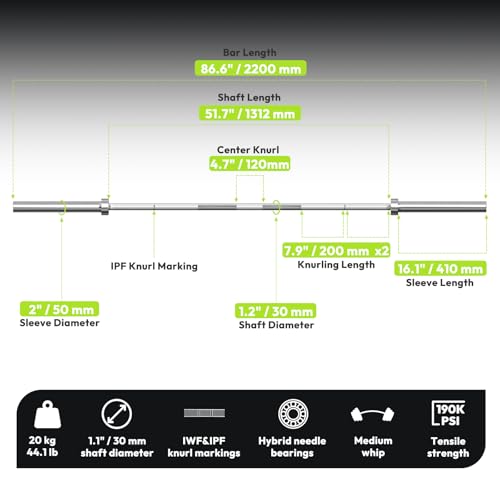 Bar Length
86.6" / 2200 mm

Shaft Length
51.7" / 1312 mm

Center Knurl
4.7" / 120mm

IPF Knurl Marking

7.9" / 200 mm x2
Knurling Length

16.1" / 410 mm
Sleeve Length

2" / 50 mm
Sleeve Diameter

1.2" / 30 mm
Shaft Diameter

20 kg
44.1 lb

1.1" / 30 mm
shaft diameter

IWF&IPF
knurl markings

Hybrid needle
bearings

Medium
whip

190K
PSI
Tensile
strength